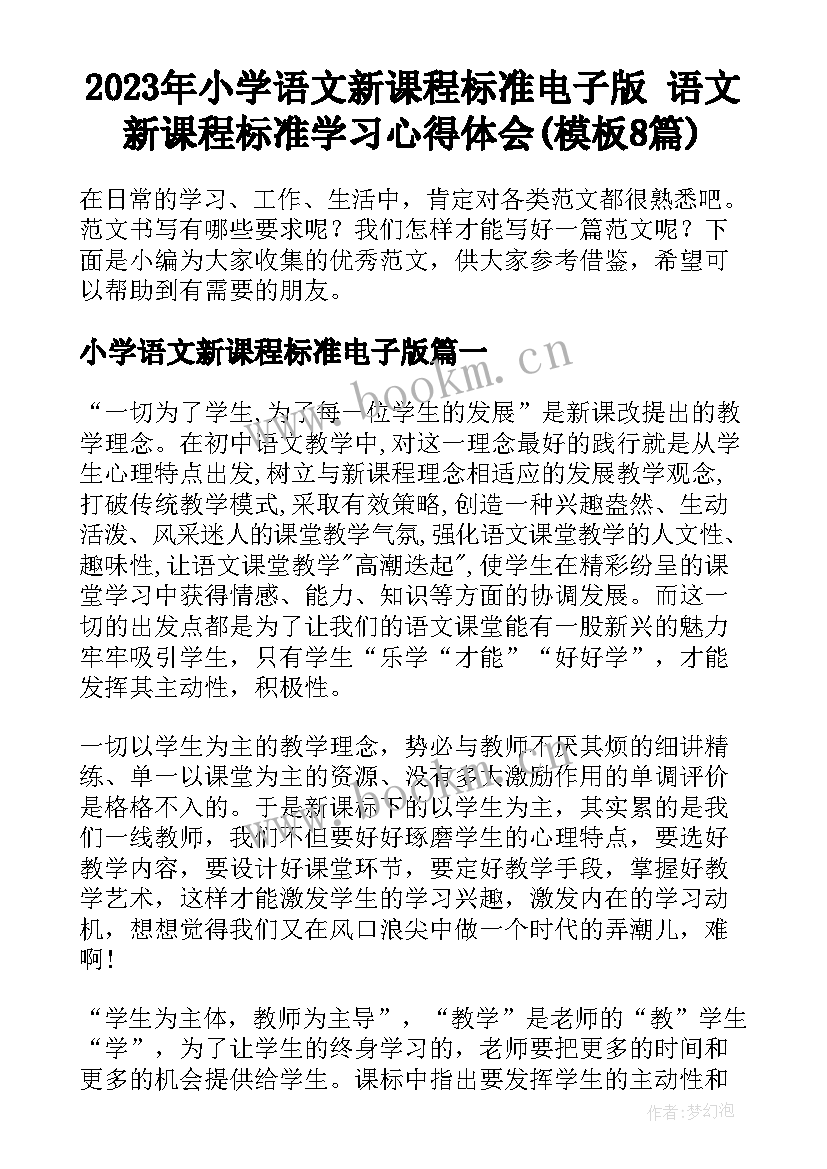 2023年小学语文新课程标准电子版 语文新课程标准学习心得体会(模板8篇)

在日常的学习、工作、生活中，肯定对各类范文都很熟悉吧。范文书写有哪些要求呢？我们怎样才能写好一篇范文呢？下面是小编为大家收集的优秀范文，供大家参考借鉴，希望可以帮助到有需要的朋友。

小学语文新课程标准电子版篇一

www.bookm.cn

“一切为了学生,为了每一位学生的发展”是新课改提出的教学理念。在初中语文教学中,对这一理念最好的践行就是从学生心理特点出发,树立与新课程理念相适应的发展教学观念,打破传统教学模式,采取有效策略,创造一种兴趣盎然、生动活泼、风采迷人的课堂教学气氛,强化语文课堂教学的人文性、趣味性,让语文课堂教学"高潮迭起",使学生在精彩纷呈的课堂学习中获得情感、能力、知识等方面的协调发展。而这一切的出发点都是为了让我们的语文课堂能有一股新兴的魅力牢牢吸引学生，只有学生“乐学“才能”“好好学”，才能发挥其主动性，积极性。

一切以学生为主的教学理念，势必与教师不厌其烦的细讲精练、单一以课堂为主的资源、没有多大激励作用的单调评价是格格不入的。于是新课标下的以学生为主，其实累的是我们一线教师，我们不但要好好琢磨学生的心理特点，要选好教学内容，要设计好课堂环节，要定好教学手段，掌握好教学艺术，这样才能激发学生的学习兴趣，激发内在的学习动机，想想觉得我们又在风口浪尖中做一个时代的弄潮儿，难啊！

“学生为主体，教师为主导”，“教学”是老师的“教”学生“学”，为了让学生的终身学习的，老师要把更多的时间和更多的机会提供给学生。课标中指出要发挥学生的主动性和

作者:梦幻泡